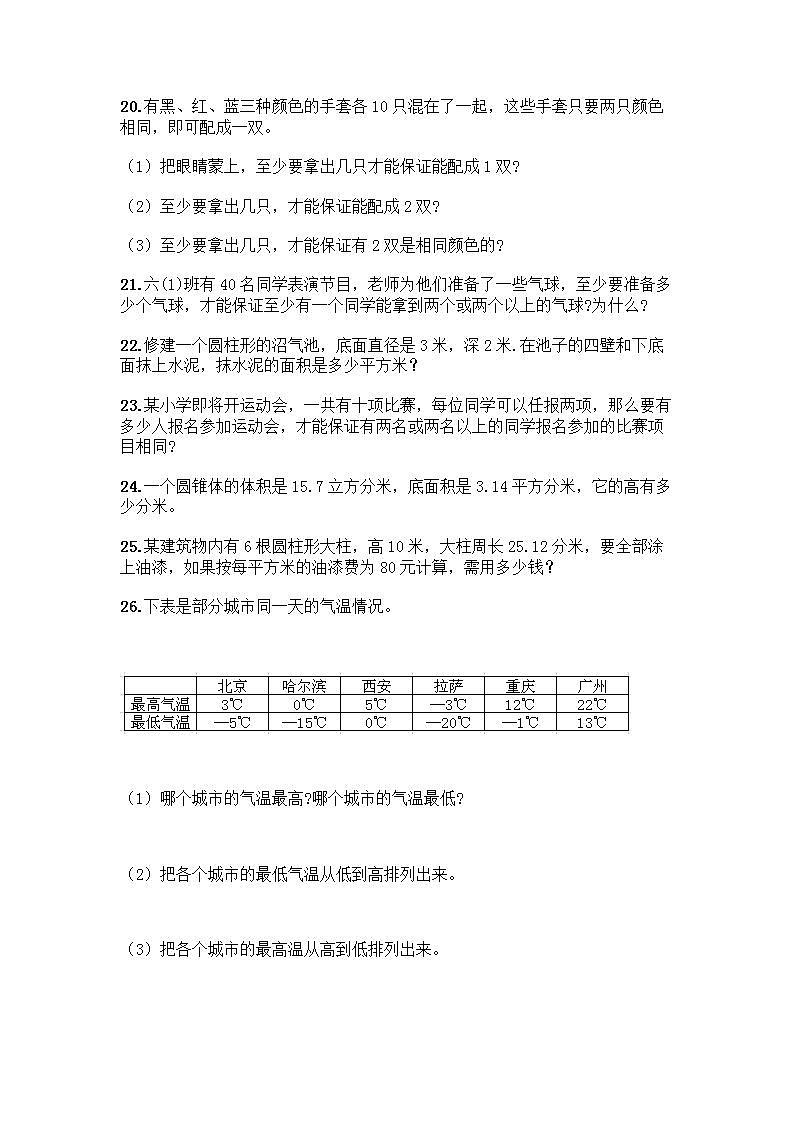 20.有黑、红、蓝三种颜色的手套各10只混在了一起，这些手套只要两只颜色相同，即可配成一双。

（1）把眼睛蒙上，至少要拿出几只才能保证能配成1双?

（2）至少要拿出几只，才能保证能配成2双?

（3）至少要拿出几只，才能保证有2双是相同颜色的?

21.六(1)班有40名同学表演节目，老师为他们准备了一些气球，至少要准备多少个气球，才能保证至少有一个同学能拿到两个或两个以上的气球?为什么？

22.修建一个圆柱形的沼气池，底面直径是3米，深2米.在池子的四壁和下底面抹上水泥，抹水泥的面积是多少平方米？

23.某小学即将开运动会，一共有十项比赛，每位同学可以任报两项，那么要有多少人报名参加运动会，才能保证有两名或两名以上的同学报名参加的比赛项目相同?

24.一个圆锥体的体积是15.7立方分米，底面积是3.14平方分米，它的高有多少分米。

25.某建筑物内有6根圆柱形大柱，高10米，大柱周长25.12分米，要全部涂上油漆，如果按每平方米的油漆费为80元计算，需用多少钱？

26.下表是部分城市同一天的气温情况。

| | 北京 | 哈尔滨 | 西安 | 拉萨 | 重庆 | 广州 |
|---|---|---|---|---|---|---|
| 最高气温 | 3℃ | 0℃ | 5℃ | —3℃ | 12℃ | 22℃ |
| 最低气温 | —5℃ | —15℃ | 0℃ | —20℃ | —1℃ | 13℃ |

（1）哪个城市的气温最高?哪个城市的气温最低?

（2）把各个城市的最低气温从低到高排列出来。

（3）把各个城市的最高温从高到低排列出来。